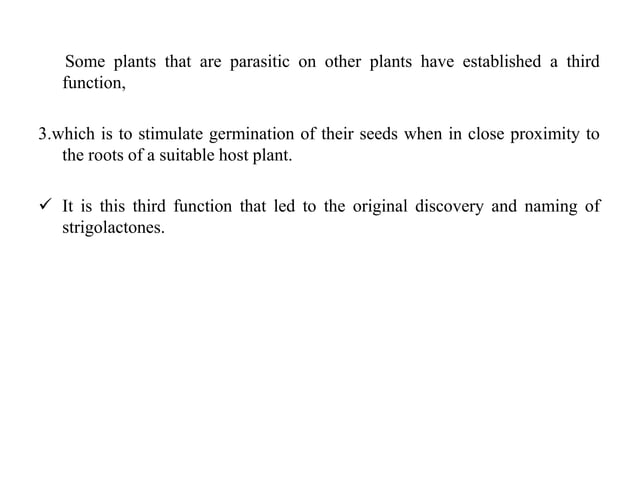 Some plants that are parasitic on other plants have established a third function,

3.which is to stimulate germination of their seeds when in close proximity to the roots of a suitable host plant.

✓ It is this third function that led to the original discovery and naming of strigolactones.